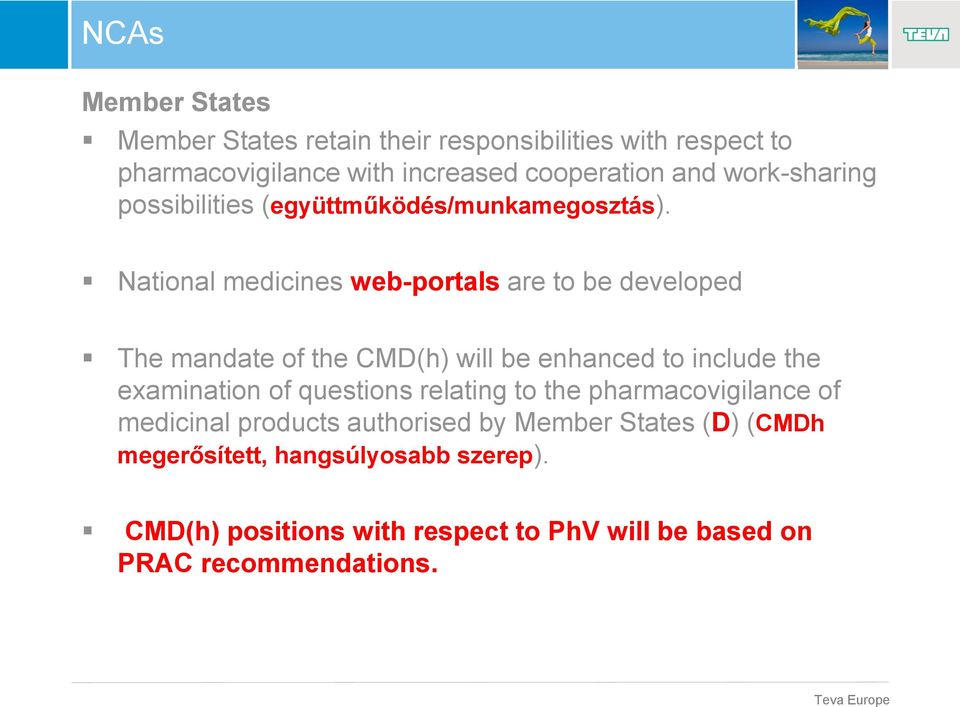 NCAs

TEVA

Member States

▪ Member States retain their responsibilities with respect to pharmacovigilance with increased cooperation and work-sharing possibilities (együttműködés/munkamegosztás).

▪ National medicines web-portals are to be developed

▪ The mandate of the CMD(h) will be enhanced to include the examination of questions relating to the pharmacovigilance of medicinal products authorised by Member States (D) (CMDh megerősített, hangsúlyosabb szerep).

▪ CMD(h) positions with respect to PhV will be based on PRAC recommendations.

Teva Europe